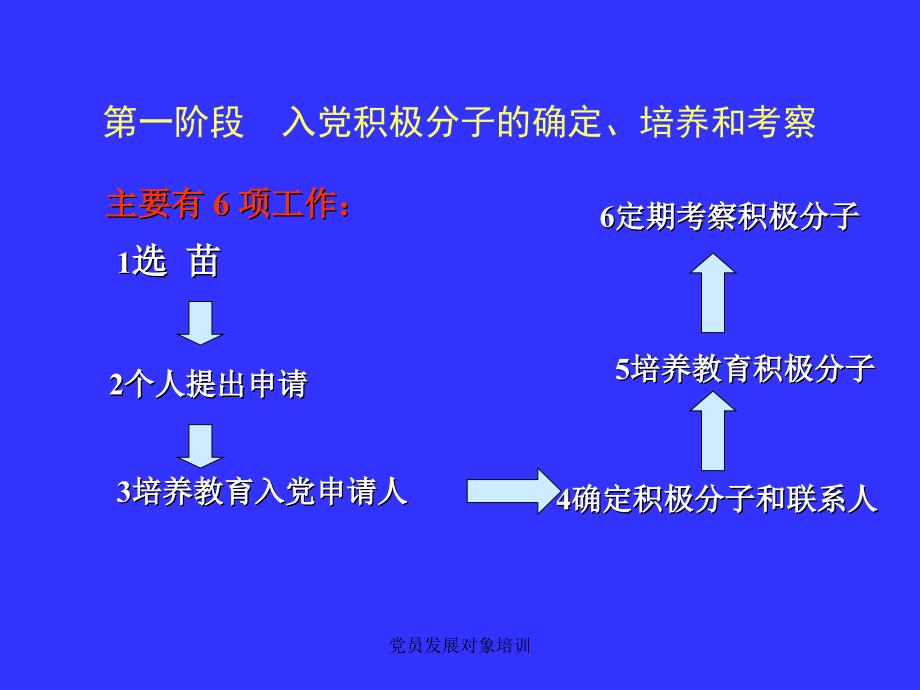 第一阶段　入党积极分子的确定、培养和考察

主要有 6 项工作：

1选 苗

2个人提出申请

3培养教育入党申请人

4确定积极分子和联系人

5培养教育积极分子

6定期考察积极分子

党员发展对象培训